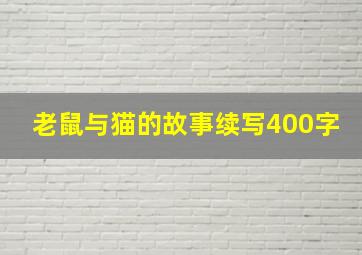 老鼠与猫的故事续写400字